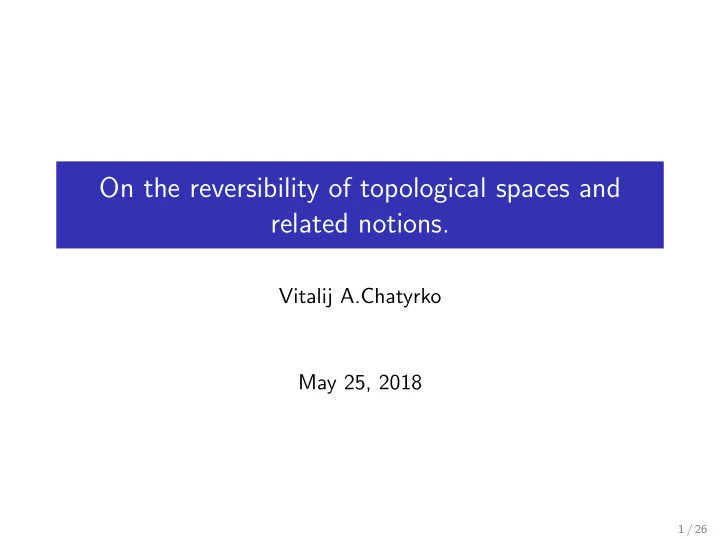 On the reversibility of topological spaces and related notions.

Vitalij A.Chatyrko

May 25, 2018

1 / 26